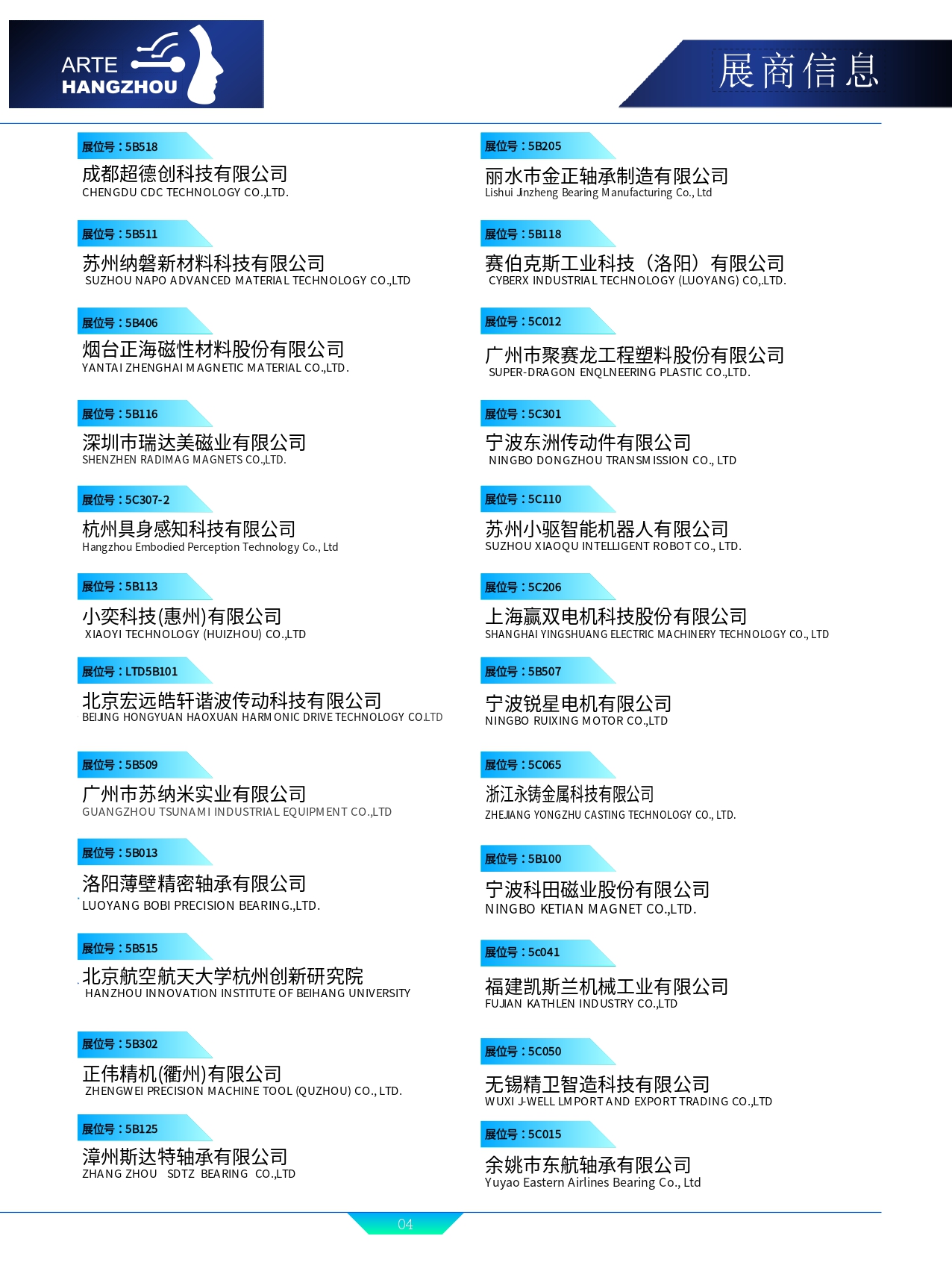 ARTE HANGZHOU

展商信息

展位号：5B518
成都超德创科技有限公司
CHENGDU CDC TECHNOLOGY CO.,LTD.

展位号：5B511
苏州纳磐新材料科技有限公司
SUZHOU NAPO ADVANCED MATERIAL TECHNOLOGY CO.,LTD

展位号：5B406
烟台正海磁性材料股份有限公司
YANTAI ZHENGHAI MAGNETIC MATERIAL CO.,LTD.

展位号：5B116
深圳市瑞达美磁业有限公司
SHENZHEN RADIMAG MAGNETS CO.,LTD.

展位号：5C307-2
杭州具身感知科技有限公司
Hangzhou Embodied Perception Technology Co., Ltd

展位号：5B113
小奕科技(惠州)有限公司
XIAOYI TECHNOLOGY (HUIZHOU) CO.,LTD

展位号：LTD5B101
北京宏远皓轩谐波传动科技有限公司
BEIJING HONGYUAN HAOXUAN HARMONIC DRIVE TECHNOLOGY CO.LTD

展位号：5B509
广州市苏纳米实业有限公司
GUANGZHOU TSUNAMI INDUSTRIAL EQUIPMENT CO.,LTD

展位号：5B013
洛阳薄壁精密轴承有限公司
LUOYANG BOBI PRECISION BEARING.,LTD.

展位号：5B515
北京航空航天大学杭州创新研究院
HANZHOU INNOVATION INSTITUTE OF BEIHANG UNIVERSITY

展位号：5B302
正伟精机(衢州)有限公司
ZHENGWEI PRECISION MACHINE TOOL (QUZHOU) CO., LTD.

展位号：5B125
漳州斯达特轴承有限公司
ZHANG ZHOU SDTZ BEARING CO.,LTD

展位号：5B205
丽水市金正轴承制造有限公司
Lishui Jinzheng Bearing Manufacturing Co., Ltd

展位号：5B118
赛伯克斯工业科技（洛阳）有限公司
CYBERX INDUSTRIAL TECHNOLOGY (LUOYANG) CO,.LTD.

展位号：5C012
广州市聚赛龙工程塑料股份有限公司
SUPER-DRAGON ENQLNEERING PLASTIC CO.,LTD.

展位号：5C301
宁波东洲传动件有限公司
NINGBO DONGZHOU TRANSMISSION CO., LTD

展位号：5C110
苏州小驱智能机器人有限公司
SUZHOU XIAOQU INTELLIGENT ROBOT CO., LTD.

展位号：5C206
上海赢双电机科技股份有限公司
SHANGHAI YINGSHUANG ELECTRIC MACHINERY TECHNOLOGY CO., LTD

展位号：5B507
宁波锐星电机有限公司
NINGBO RUIXING MOTOR CO.,LTD

展位号：5C065
浙江永铸金属科技有限公司
ZHEJIANG YONGZHU CASTING TECHNOLOGY CO., LTD.

展位号：5B100
宁波科田磁业股份有限公司
NINGBO KETIAN MAGNET CO.,LTD.

展位号：5c041
福建凯斯兰机械工业有限公司
FUJIAN KATHLEN INDUSTRY CO.,LTD

展位号：5C050
无锡精卫智造科技有限公司
WUXI J-WELL LMPORT AND EXPORT TRADING CO.,LTD

展位号：5C015
余姚市东航轴承有限公司
Yuyao Eastern Airlines Bearing Co., Ltd

04